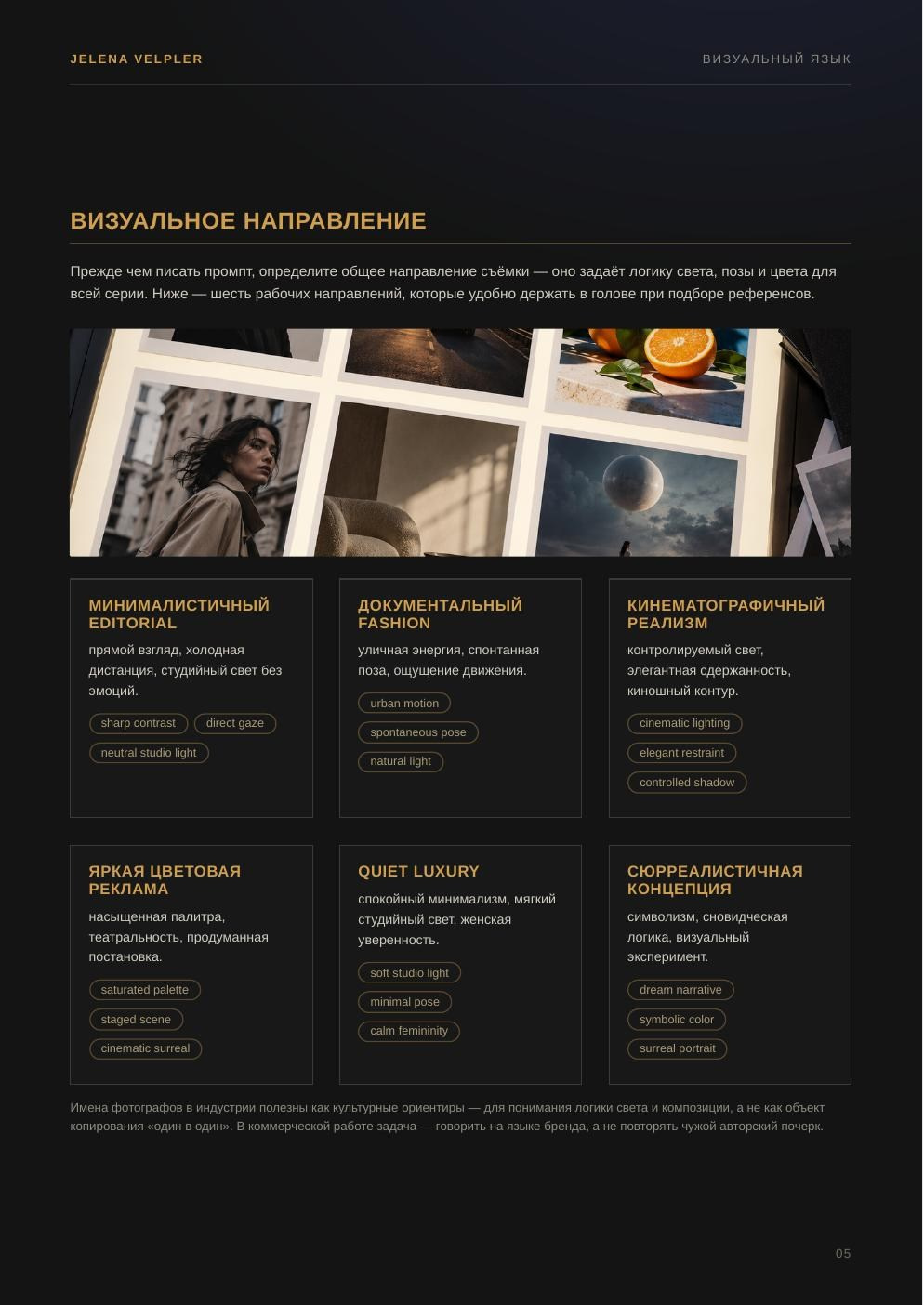 JELENA VELPLER

ВИЗУАЛЬНЫЙ ЯЗЫК

ВИЗУАЛЬНОЕ НАПРАВЛЕНИЕ

Прежде чем писать промпт, определите общее направление съёмки — оно задаёт логику света, позы и цвета для всей серии. Ниже — шесть рабочих направлений, которые удобно держать в голове при подборе референсов.

МИНИМАЛИСТИЧНЫЙ EDITORIAL

прямой взгляд, холодная дистанция, студийный свет без эмоций.

sharp contrast

direct gaze

neutral studio light

ДОКУМЕНТАЛЬНЫЙ FASHION

уличная энергия, спонтанная поза, ощущение движения.

urban motion

spontaneous pose

natural light

КИНЕМАТОГРАФИЧНЫЙ РЕАЛИЗМ

контролируемый свет, элегантная сдержанность, киношный контур.

cinematic lighting

elegant restraint

controlled shadow

ЯРКАЯ ЦВЕТОВАЯ РЕКЛАМА

насыщенная палитра, театральность, продуманная постановка.

saturated palette

staged scene

cinematic surreal

QUIET LUXURY

спокойный минимализм, мягкий студийный свет, женская уверенность.

soft studio light

minimal pose

calm femininity

СЮРРЕАЛИСТИЧНАЯ КОНЦЕПЦИЯ

символизм, сновидческая логика, визуальный эксперимент.

dream narrative

symbolic color

surreal portrait

Имена фотографов в индустрии полезны как культурные ориентиры — для понимания логики света и композиции, а не как объект копирования «один в один». В коммерческой работе задача — говорить на языке бренда, а не повторять чужой авторский почерк.

05